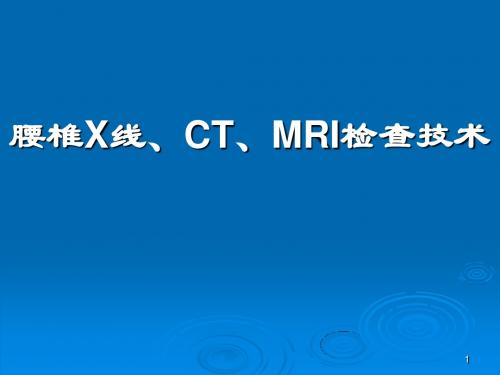 腰椎X线、CT、MRI检查技术

1